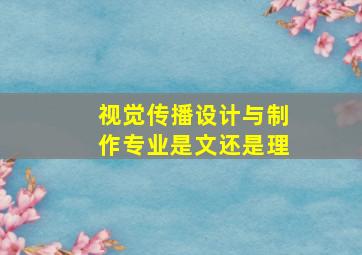 视觉传播设计与制作专业是文还是理